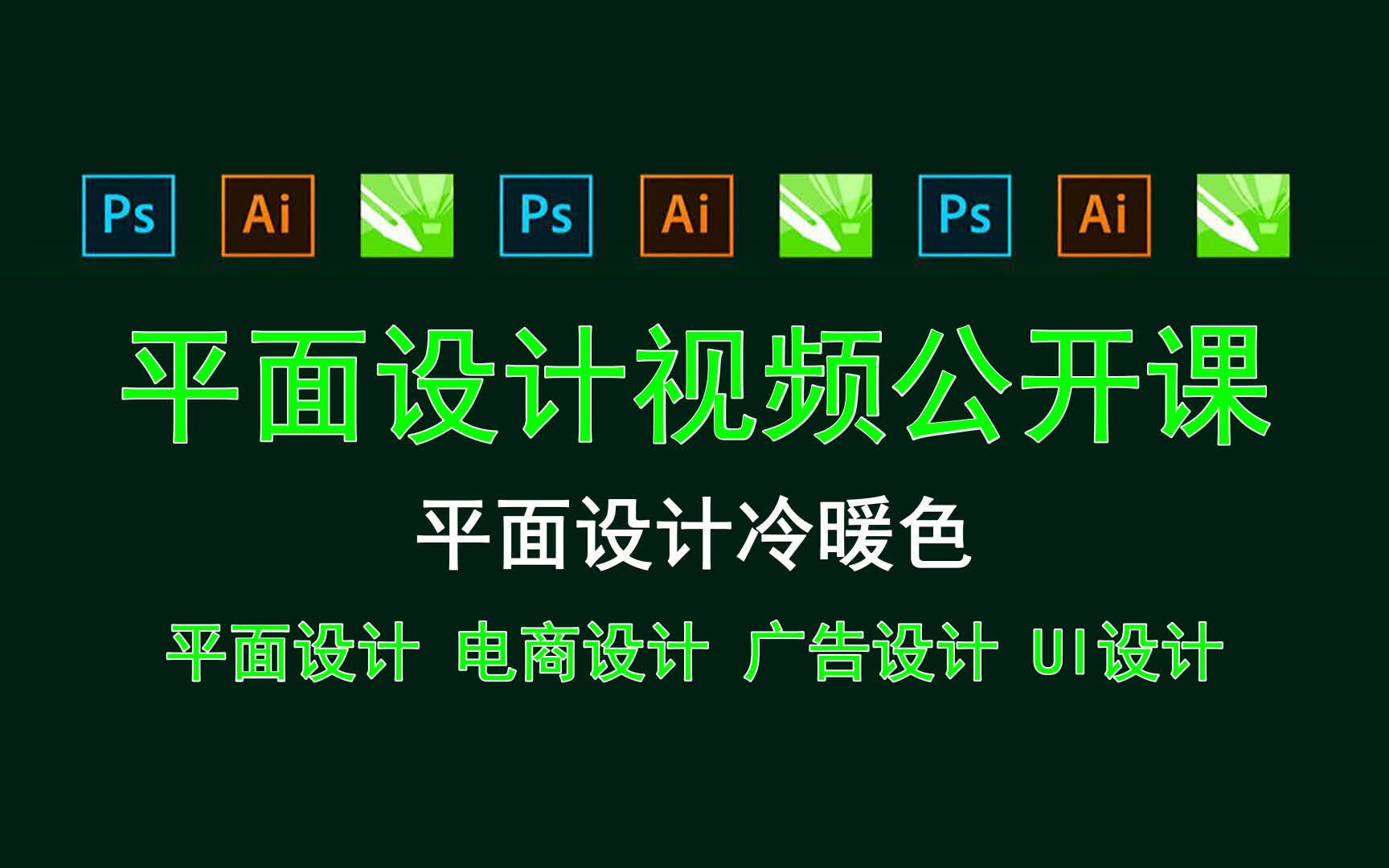 Ps Ai Ps Ai Ps Ai

平面设计视频公开课

平面设计冷暖色

平面设计 电商设计 广告设计 UI设计